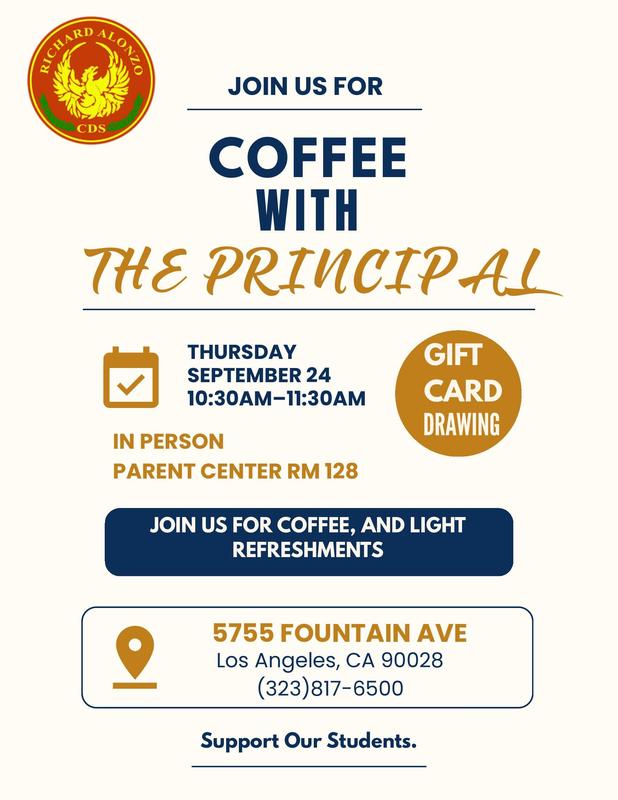 RICHARD ALONZO
CDS

JOIN US FOR

COFFEE
WITH
THE PRINCIPAL

THURSDAY
SEPTEMBER 24
10:30AM–11:30AM

GIFT
CARD
DRAWING

IN PERSON
PARENT CENTER RM 128

JOIN US FOR COFFEE, AND LIGHT REFRESHMENTS

5755 FOUNTAIN AVE
Los Angeles, CA 90028
(323)817-6500

Support Our Students.